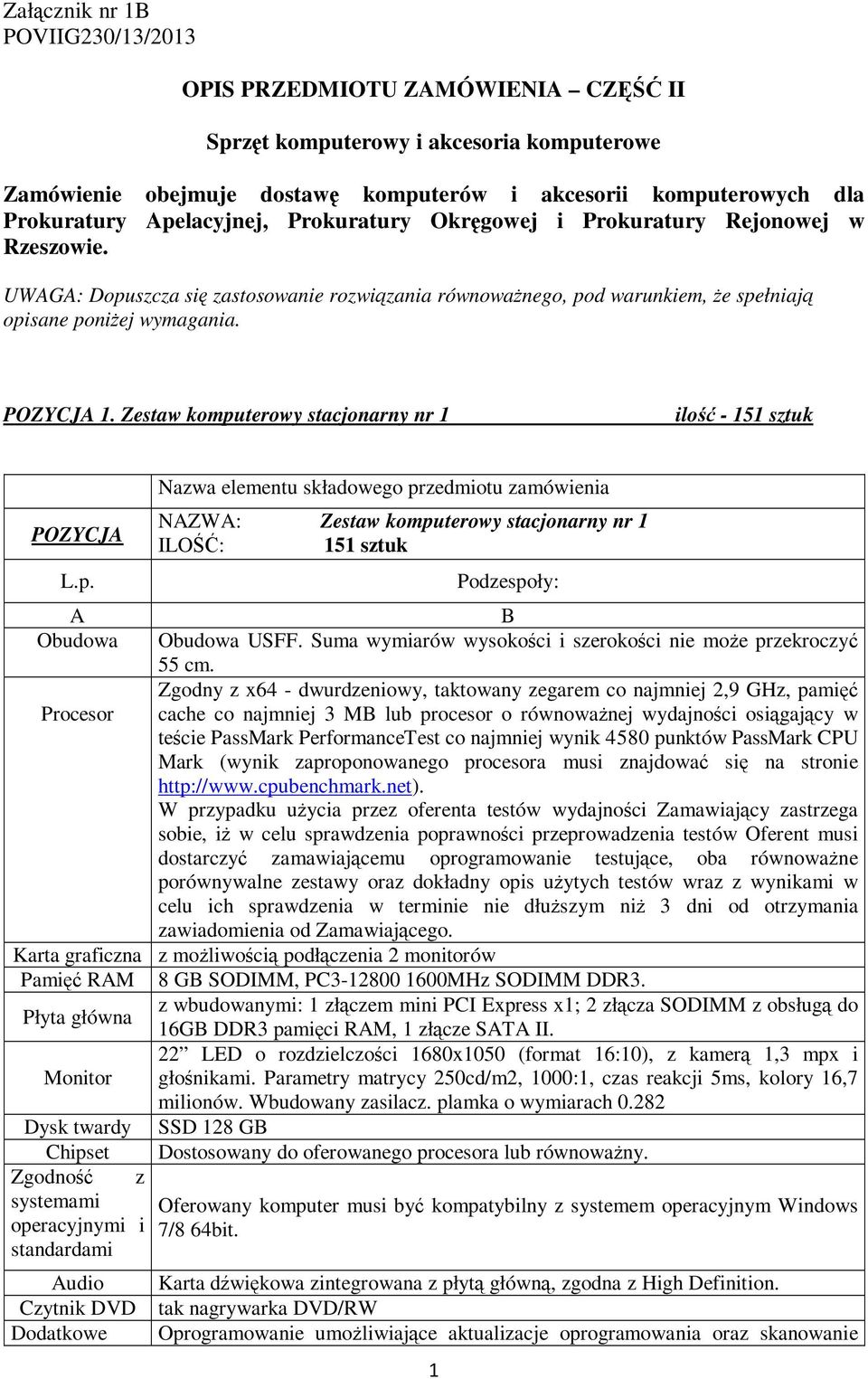 Załącznik nr 1B
POVIIG230/13/2013

OPIS PRZEDMIOTU ZAMÓWIENIA – CZĘŚĆ II

Sprzęt komputerowy i akcesoria komputerowe

Zamówienie obejmuje dostawę komputerów i akcesorii komputerowych dla Prokuratury Apelacyjnej, Prokuratury Okręgowej i Prokuratury Rejonowej w Rzeszowie.

UWAGA: Dopuszcza się zastosowanie rozwiązania równoważnego, pod warunkiem, że spełniają opisane poniżej wymagania.

POZYCJA 1. Zestaw komputerowy stacjonarny nr 1 ilość - 151 sztuk

| POZYCJA | Nazwa elementu składowego przedmiotu zamówienia NAZWA: Zestaw komputerowy stacjonarny nr 1 ILOŚĆ: 151 sztuk |
|---|---|
| L.p. | Podzespoły: |
| A | B |
| Obudowa | Obudowa USFF. Suma wymiarów wysokości i szerokości nie może przekroczyć 55 cm. |
| Procesor | Zgodny z x64 - dwurdzeniowy, taktowany zegarem co najmniej 2,9 GHz, pamięć cache co najmniej 3 MB lub procesor o równoważnej wydajności osiągający w teście PassMark PerformanceTest co najmniej wynik 4580 punktów PassMark CPU Mark (wynik zaproponowanego procesora musi znajdować się na stronie http://www.cpubenchmark.net). W przypadku użycia przez oferenta testów wydajności Zamawiający zastrzega sobie, iż w celu sprawdzenia poprawności przeprowadzenia testów Oferent musi dostarczyć zamawiającemu oprogramowanie testujące, oba równoważne porównywalne zestawy oraz dokładny opis użytych testów wraz z wynikami w celu ich sprawdzenia w terminie nie dłuższym niż 3 dni od otrzymania zawiadomienia od Zamawiającego. |
| Karta graficzna | z możliwością podłączenia 2 monitorów |
| Pamięć RAM | 8 GB SODIMM, PC3-12800 1600MHz SODIMM DDR3. |
| Płyta główna | z wbudowanymi: 1 złączem mini PCI Express x1; 2 złącza SODIMM z obsługą do 16GB DDR3 pamięci RAM, 1 złącze SATA II. |
| Monitor | 22” LED o rozdzielczości 1680x1050 (format 16:10), z kamerą 1,3 mpx i głośnikami. Parametry matrycy 250cd/m2, 1000:1, czas reakcji 5ms, kolory 16,7 milionów. Wbudowany zasilacz. plamka o wymiarach 0.282 |
| Dysk twardy | SSD 128 GB |
| Chipset | Dostosowany do oferowanego procesora lub równoważny. |
| Zgodność z systemami operacyjnymi i standardami | Oferowany komputer musi być kompatybilny z systemem operacyjnym Windows 7/8 64bit. |
| Audio | Karta dźwiękowa zintegrowana z płytą główną, zgodna z High Definition. |
| Czytnik DVD | tak nagrywarka DVD/RW |
| Dodatkowe | Oprogramowanie umożliwiające aktualizacje oprogramowania oraz skanowanie |

1